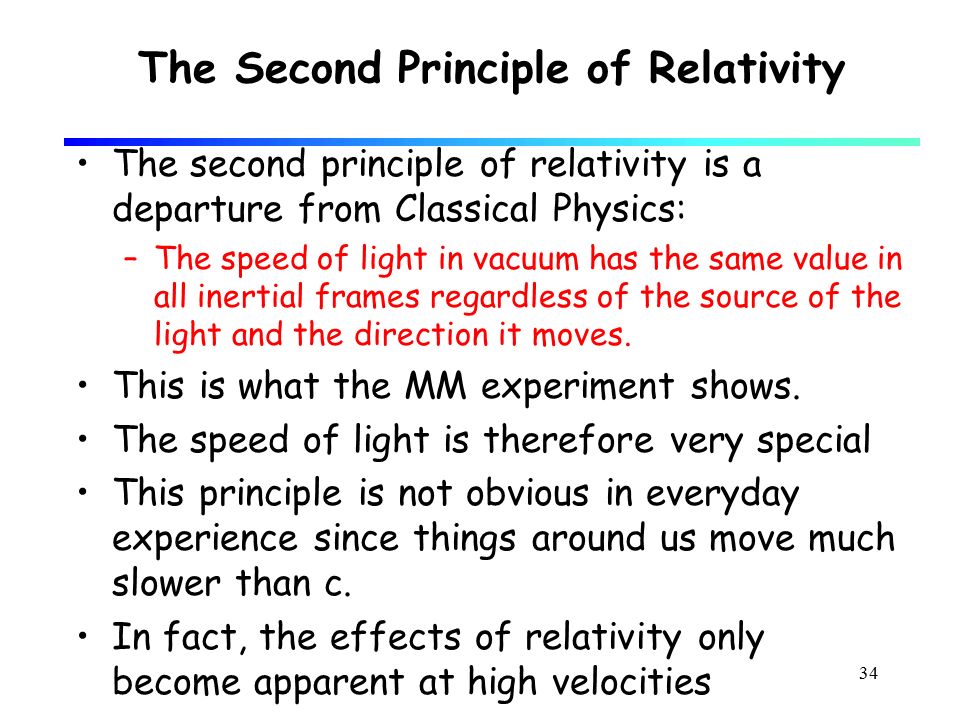 The Second Principle of Relativity

• The second principle of relativity is a departure from Classical Physics:
– The speed of light in vacuum has the same value in all inertial frames regardless of the source of the light and the direction it moves.
• This is what the MM experiment shows.
• The speed of light is therefore very special
• This principle is not obvious in everyday experience since things around us move much slower than c.
• In fact, the effects of relativity only become apparent at high velocities

34